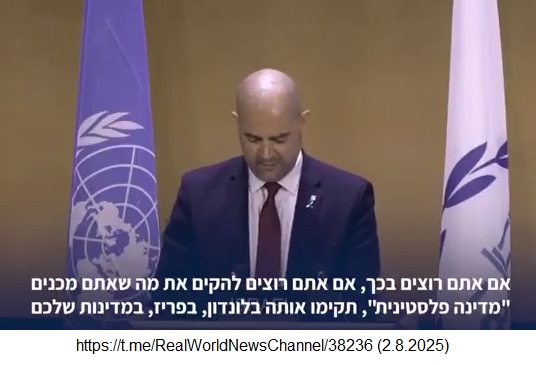 אם אתם רוצים בכך, אם אתם רוצים להקים את מה שאתם מכנים "מדינה פלסטינית", תקימו אותה בלונדון, בפריז, במדינות שלכם

https://t.me/RealWorldNewsChannel/38236 (2.8.2025)